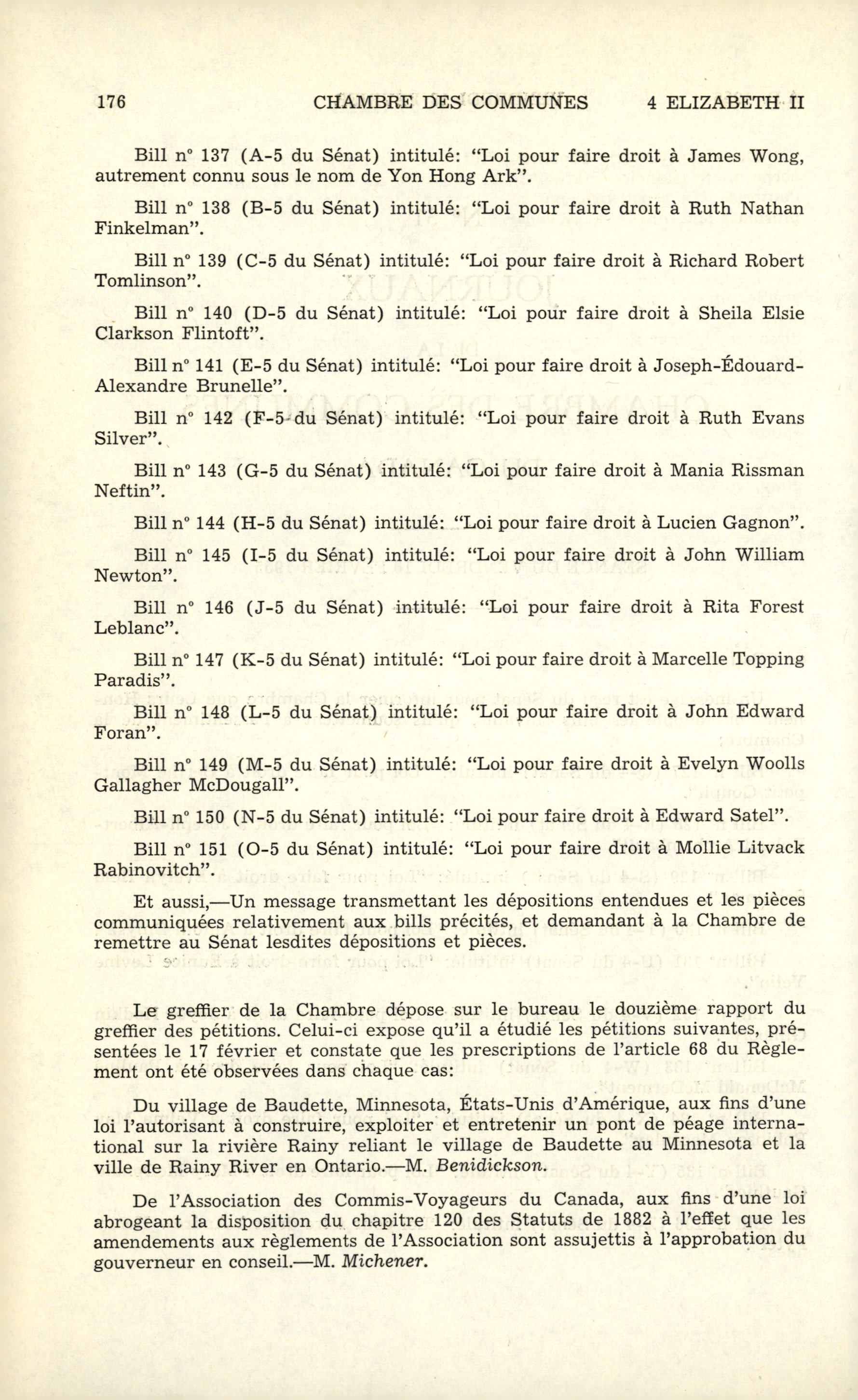 176 CHAMBRE DES COMMUNES 4 ELIZABETH II

Bill n° 137 (A-5 du Sénat) intitulé: "Loi pour faire droit à James Wong, autrement connu sous le nom de Yon Hong Ark".

Bill n° 138 (B-5 du Sénat) intitulé: "Loi pour faire droit à Ruth Nathan Finkelman".

Bill n° 139 (C-5 du Sénat) intitulé: "Loi pour faire droit à Richard Robert Tomlinson".

Bill n° 140 (D-5 du Sénat) intitulé: "Loi pour faire droit à Sheila Elsie Clarkson Flintoft".

Bill n° 141 (E-5 du Sénat) intitulé: "Loi pour faire droit à Joseph-Édouard-Alexandre Brunelle".

Bill n° 142 (F-5 du Sénat) intitulé: "Loi pour faire droit à Ruth Evans Silver".

Bill n° 143 (G-5 du Sénat) intitulé: "Loi pour faire droit à Mania Rissman Neftin".

Bill n° 144 (H-5 du Sénat) intitulé: "Loi pour faire droit à Lucien Gagnon".

Bill n° 145 (I-5 du Sénat) intitulé: "Loi pour faire droit à John William Newton".

Bill n° 146 (J-5 du Sénat) intitulé: "Loi pour faire droit à Rita Forest Leblanc".

Bill n° 147 (K-5 du Sénat) intitulé: "Loi pour faire droit à Marcelle Topping Paradis".

Bill n° 148 (L-5 du Sénat) intitulé: "Loi pour faire droit à John Edward Foran".

Bill n° 149 (M-5 du Sénat) intitulé: "Loi pour faire droit à Evelyn Woolls Gallagher McDougall".

Bill n° 150 (N-5 du Sénat) intitulé: "Loi pour faire droit à Edward Satel".

Bill n° 151 (O-5 du Sénat) intitulé: "Loi pour faire droit à Mollie Litvack Rabinovitch".

Et aussi,—Un message transmettant les dépositions entendues et les pièces communiquées relativement aux bills précités, et demandant à la Chambre de remettre au Sénat lesdites dépositions et pièces.

Le greffier de la Chambre dépose sur le bureau le douzième rapport du greffier des pétitions. Celui-ci expose qu'il a étudié les pétitions suivantes, présentées le 17 février et constate que les prescriptions de l'article 68 du Règlement ont été observées dans chaque cas:

Du village de Baudette, Minnesota, États-Unis d'Amérique, aux fins d'une loi l'autorisant à construire, exploiter et entretenir un pont de péage international sur la rivière Rainy reliant le village de Baudette au Minnesota et la ville de Rainy River en Ontario.—M. Benidickson.

De l'Association des Commis-Voyageurs du Canada, aux fins d'une loi abrogeant la disposition du chapitre 120 des Statuts de 1882 à l'effet que les amendements aux règlements de l'Association sont assujettis à l'approbation du gouverneur en conseil.—M. Michener.